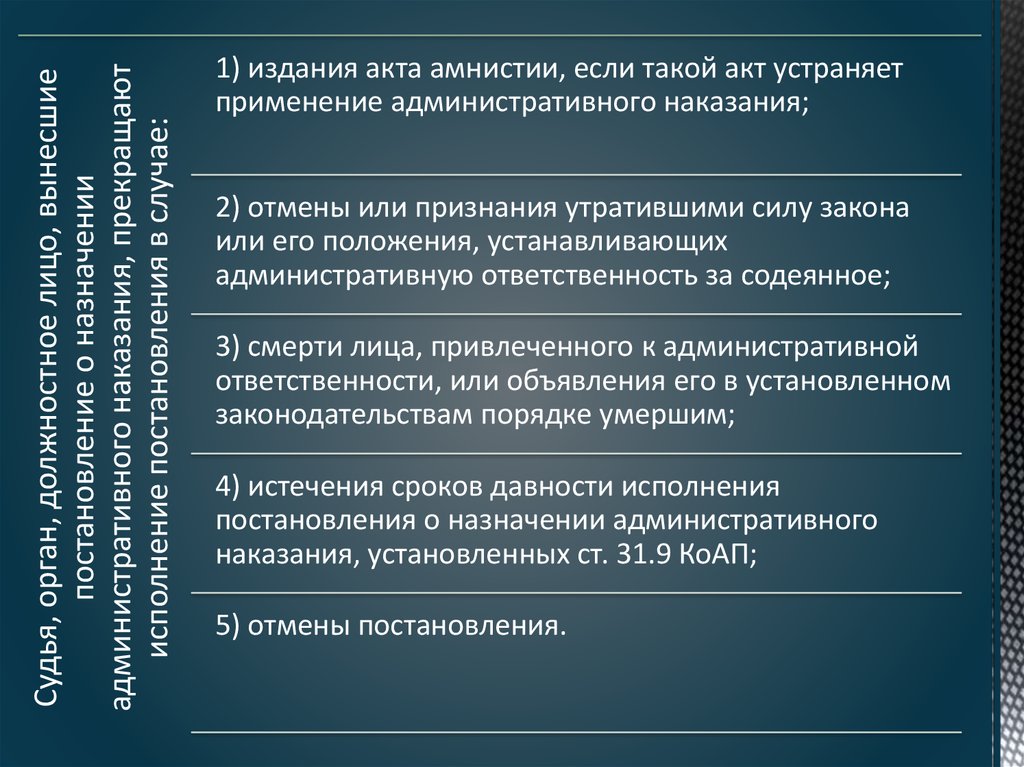 Судья, орган, должностное лицо, вынесшие постановление о назначении административного наказания, прекращают исполнение постановления в случае:

1) издания акта амнистии, если такой акт устраняет применение административного наказания;

2) отмены или признания утратившими силу закона или его положения, устанавливающих административную ответственность за содеянное;

3) смерти лица, привлеченного к административной ответственности, или объявления его в установленном законодательствам порядке умершим;

4) истечения сроков давности исполнения постановления о назначении административного наказания, установленных ст. 31.9 КоАП;

5) отмены постановления.